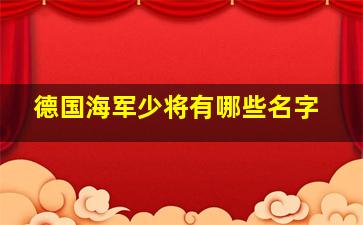 德国海军少将有哪些名字